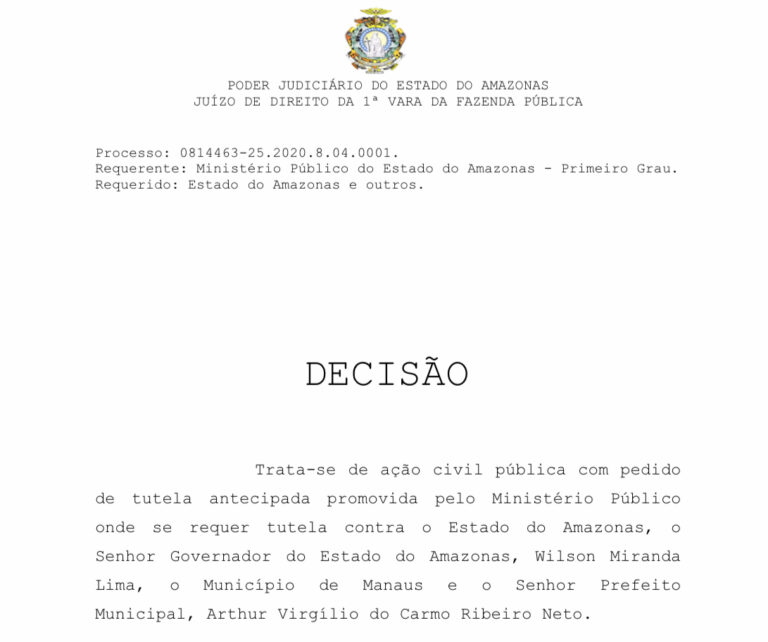 PODER JUDICIÁRIO DO ESTADO DO AMAZONAS
JUÍZO DE DIREITO DA 1ª VARA DA FAZENDA PÚBLICA

Processo: 0814463-25.2020.8.04.0001.
Requerente: Ministério Público do Estado do Amazonas - Primeiro Grau.
Requerido: Estado do Amazonas e outros.

DECISÃO

Trata-se de ação civil pública com pedido de tutela antecipada promovida pelo Ministério Público onde se requer tutela contra o Estado do Amazonas, o Senhor Governador do Estado do Amazonas, Wilson Miranda Lima, o Município de Manaus e o Senhor Prefeito Municipal, Arthur Virgílio do Carmo Ribeiro Neto.